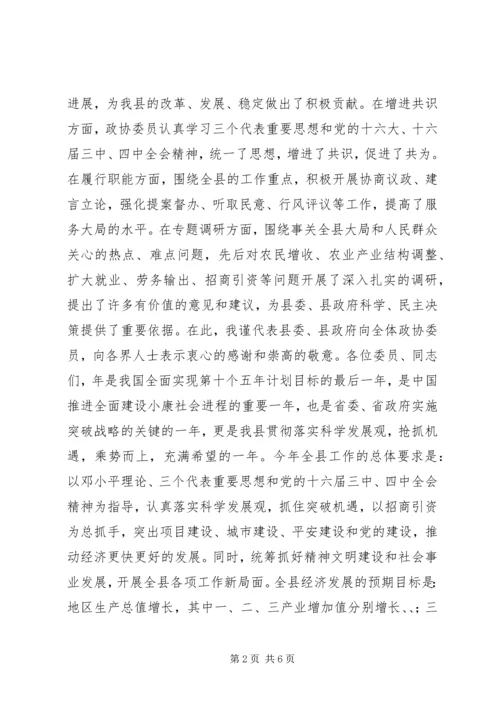 进展，为我县的改革、发展、稳定做出了积极贡献。在增进共识方面，政协委员认真学习三个代表重要思想和党的十六大、十六届三中、四中全会精神，统一了思想，增进了共识，促进了共为。在履行职能方面，围绕全县的工作重点，积极开展协商议政、建言立论，强化提案督办、听取民意、行风评议等工作，提高了服务大局的水平。在专题调研方面，围绕事关全县大局和人民群众关心的热点、难点问题，先后对农民增收、农业产业结构调整、扩大就业、劳务输出、招商引资等问题开展了深入扎实的调研，提出了许多有价值的意见和建议，为县委、县政府科学、民主决策提供了重要依据。在此，我谨代表县委、县政府向全体政协委员，向各界人士表示衷心的感谢和崇高的敬意。各位委员、同志们，年是我国全面实现第十个五年计划目标的最后一年，是中国推进全面建设小康社会进程的重要一年，也是省委、省政府实施突破战略的关键的一年，更是我县贯彻落实科学发展观，抢抓机遇，乘势而上，充满希望的一年。今年全县工作的总体要求是：以邓小平理论、三个代表重要思想和党的十六届三中、四中全会精神为指导，认真落实科学发展观，抓住突破机遇，以招商引资为总抓手，突出项目建设、城市建设、平安建设和党的建设，推动经济更快更好的发展。同时，统筹抓好精神文明建设和社会事业发展，开展全县各项工作新局面。全县经济发展的预期目标是：地区生产总值增长，其中一、二、三产业增加值分别增长、、；三

第 2 页 共 6 页